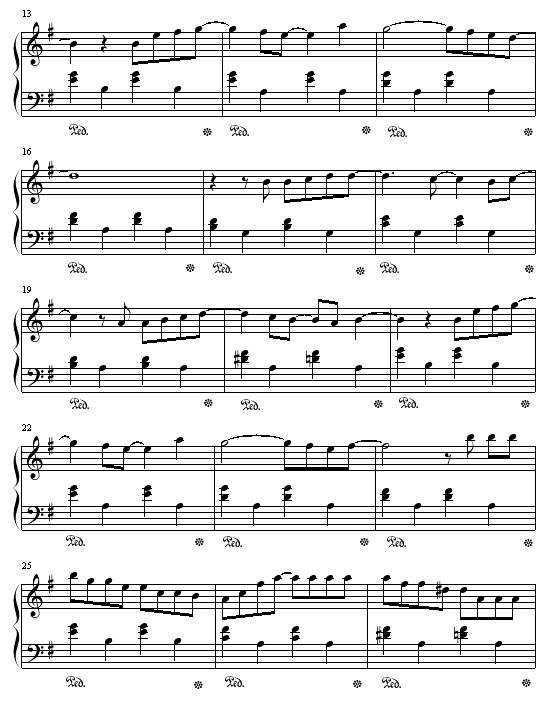 13

Ped. * Ped. * Ped. *

16

Ped. * Ped. * Ped. *

19

Ped. * Ped. * Ped. *

22

Ped. * Ped. * Ped. *

25

Ped. * Ped. * Ped. *